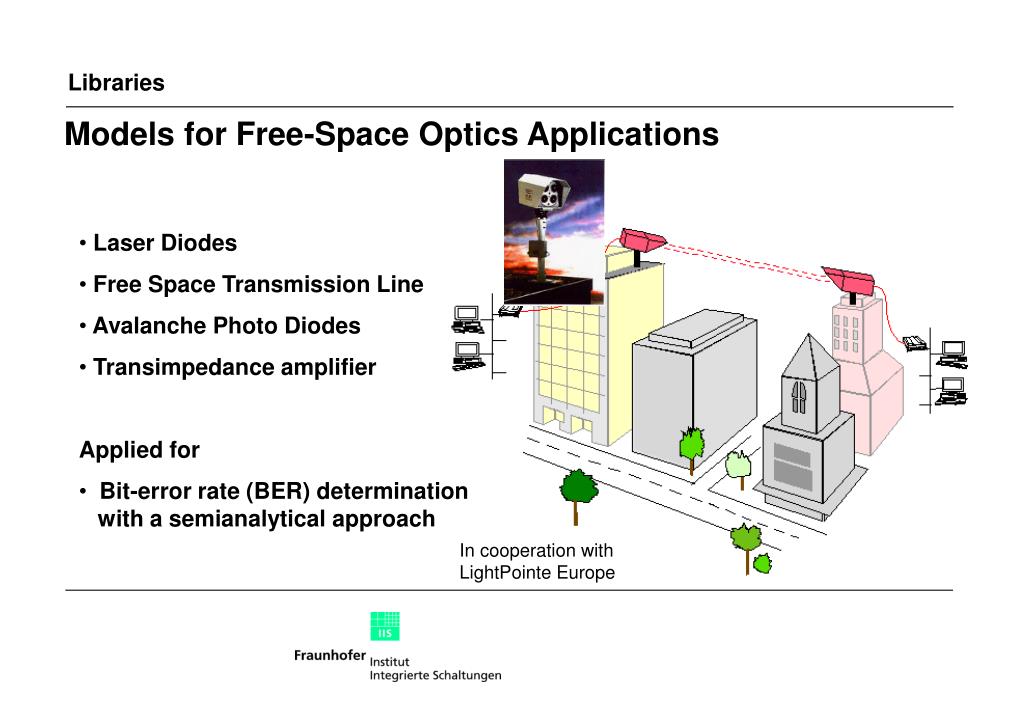 Libraries

Models for Free-Space Optics Applications

• Laser Diodes

• Free Space Transmission Line

• Avalanche Photo Diodes

• Transimpedance amplifier

Applied for

• Bit-error rate (BER) determination with a semianalytical approach

In cooperation with LightPointe Europe

IIS

Fraunhofer Institut Integrierte Schaltungen